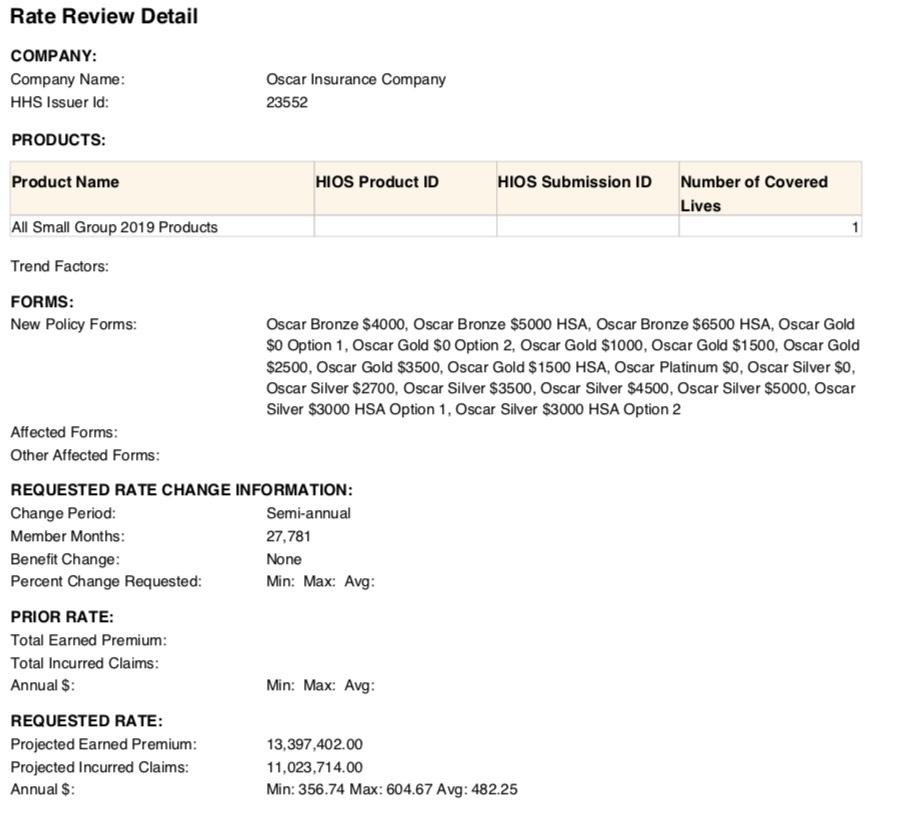 Rate Review Detail

COMPANY:
Company Name: Oscar Insurance Company
HHS Issuer Id: 23552

PRODUCTS:

| Product Name | HIOS Product ID | HIOS Submission ID | Number of Covered Lives |
|---|---|---|---|
| All Small Group 2019 Products | | | 1 |

Trend Factors:

FORMS:
New Policy Forms: Oscar Bronze \$4000, Oscar Bronze \$5000 HSA, Oscar Bronze \$6500 HSA, Oscar Gold \$0 Option 1, Oscar Gold \$0 Option 2, Oscar Gold \$1000, Oscar Gold \$1500, Oscar Gold \$2500, Oscar Gold \$3500, Oscar Gold \$1500 HSA, Oscar Platinum \$0, Oscar Silver \$0, Oscar Silver \$2700, Oscar Silver \$3500, Oscar Silver \$4500, Oscar Silver \$5000, Oscar Silver \$3000 HSA Option 1, Oscar Silver \$3000 HSA Option 2
Affected Forms:
Other Affected Forms:

REQUESTED RATE CHANGE INFORMATION:
Change Period: Semi-annual
Member Months: 27,781
Benefit Change: None
Percent Change Requested: Min: Max: Avg:

PRIOR RATE:
Total Earned Premium:
Total Incurred Claims:
Annual \$: Min: Max: Avg:

REQUESTED RATE:
Projected Earned Premium: 13,397,402.00
Projected Incurred Claims: 11,023,714.00
Annual \$: Min: 356.74 Max: 604.67 Avg: 482.25